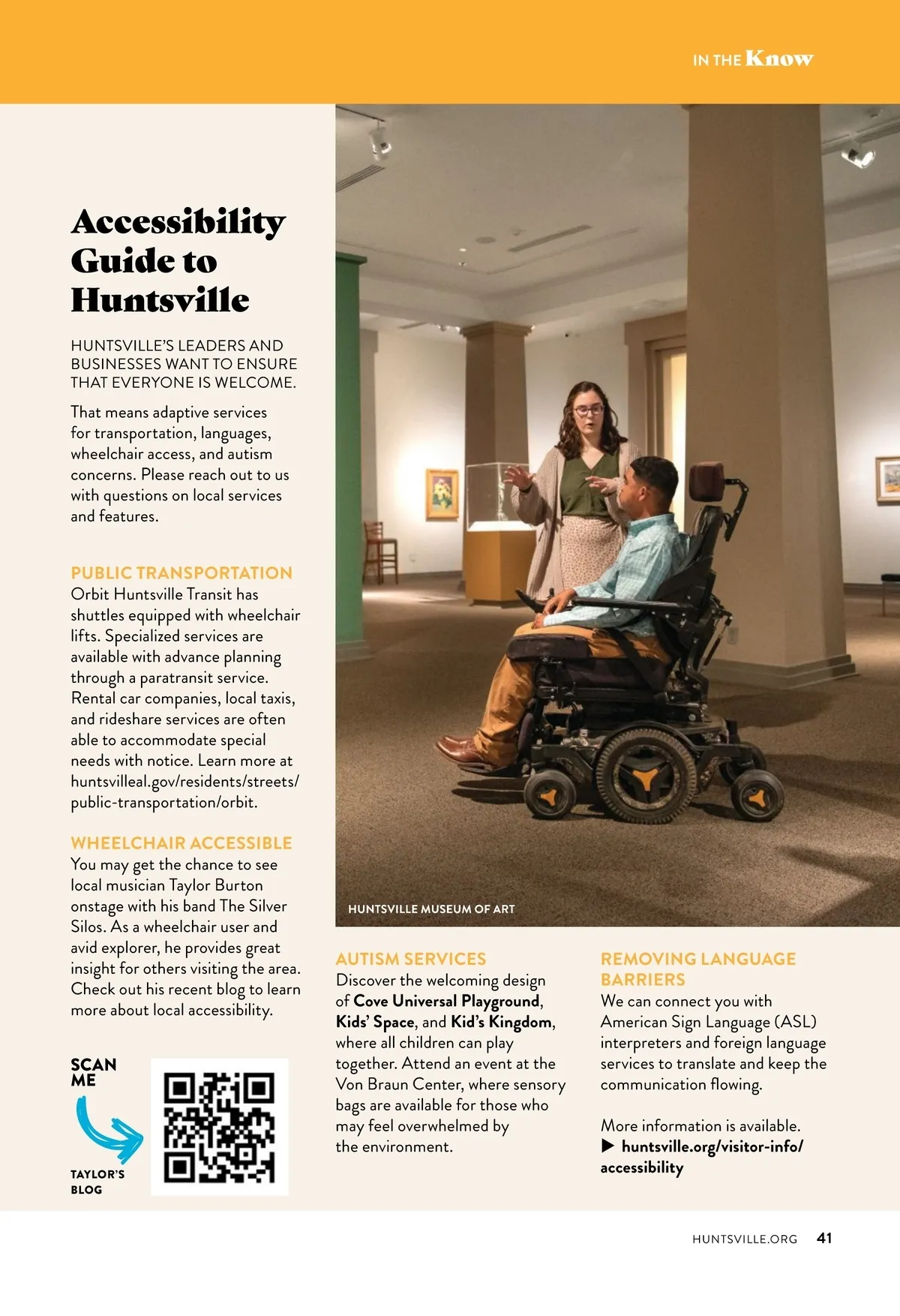 IN THE Know

Accessibility Guide to Huntsville

HUNTSVILLE'S LEADERS AND BUSINESSES WANT TO ENSURE THAT EVERYONE IS WELCOME.

That means adaptive services for transportation, languages, wheelchair access, and autism concerns. Please reach out to us with questions on local services and features.

PUBLIC TRANSPORTATION
Orbit Huntsville Transit has shuttles equipped with wheelchair lifts. Specialized services are available with advance planning through a paratransit service. Rental car companies, local taxis, and rideshare services are often able to accommodate special needs with notice. Learn more at huntsvilleal.gov/residents/streets/public-transportation/orbit.

WHEELCHAIR ACCESSIBLE
You may get the chance to see local musician Taylor Burton onstage with his band The Silver Silos. As a wheelchair user and avid explorer, he provides great insight for others visiting the area. Check out his recent blog to learn more about local accessibility.

SCAN ME

TAYLOR'S BLOG

HUNTSVILLE MUSEUM OF ART

AUTISM SERVICES
Discover the welcoming design of Cove Universal Playground, Kids' Space, and Kid's Kingdom, where all children can play together. Attend an event at the Von Braun Center, where sensory bags are available for those who may feel overwhelmed by the environment.

REMOVING LANGUAGE BARRIERS
We can connect you with American Sign Language (ASL) interpreters and foreign language services to translate and keep the communication flowing.

More information is available.
▶ huntsville.org/visitor-info/accessibility

HUNTSVILLE.ORG 41